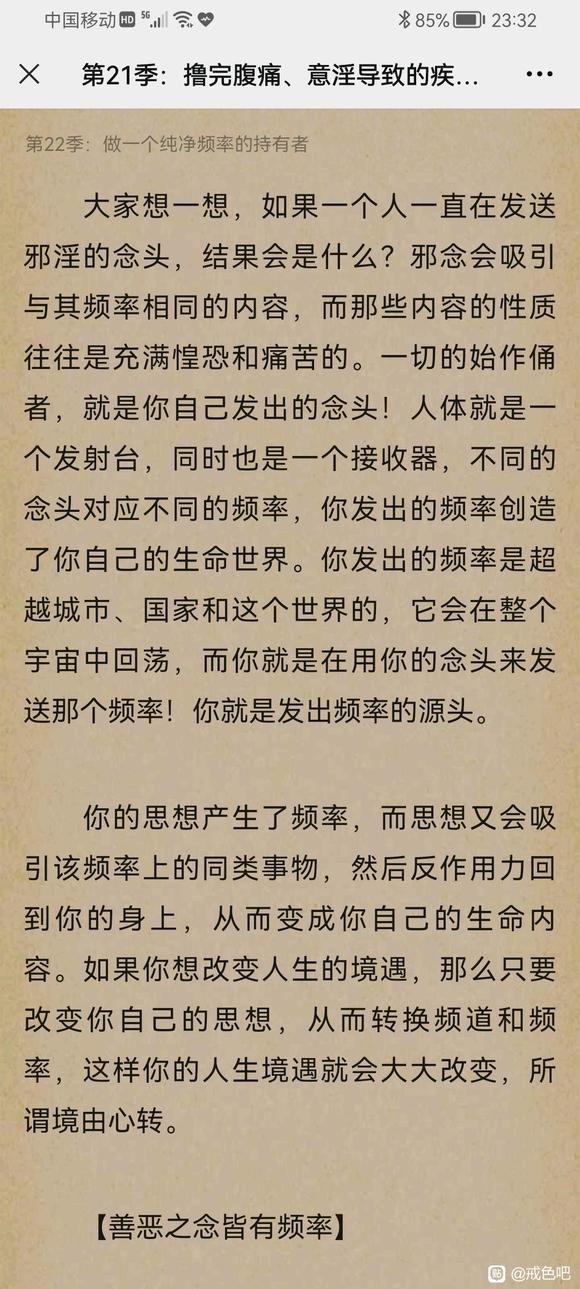 中国移动 HD 5G 85% 23:32

第21季：撸完腹痛、意淫导致的疾…

第22季：做一个纯净频率的持有者

大家想一想，如果一个人一直在发送邪淫的念头，结果会是什么？邪念会吸引与其频率相同的内容，而那些内容的性质往往是充满惶恐和痛苦的。一切的始作俑者，就是你自己发出的念头！人体就是一个发射台，同时也是一个接收器，不同的念头对应不同的频率，你发出的频率创造了你自己的生命世界。你发出的频率是超越城市、国家和这个世界的，它会在整个宇宙中回荡，而你就是在用你的念头来发送那个频率！你就是发出频率的源头。

你的思想产生了频率，而思想又会吸引该频率上的同类事物，然后反作用力回到你的身上，从而变成你自己的生命内容。如果你想改变人生的境遇，那么只要改变你自己的思想，从而转换频道和频率，这样你的人生境遇就会大大改变，所谓境由心转。

【善恶之念皆有频率】

@戒色吧